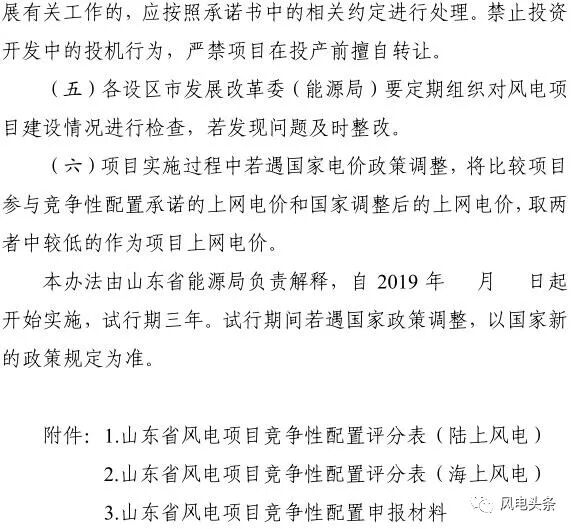 展有关工作的，应按照承诺书中的相关约定进行处理。禁止投资开发中的投机行为，严禁项目在投产前擅自转让。

（五）各设区市发展改革委（能源局）要定期组织对风电项目建设情况进行检查，若发现问题及时整改。

（六）项目实施过程中若遇国家电价政策调整，将比较项目参与竞争性配置承诺的上网电价和国家调整后的上网电价，取两者中较低的作为项目上网电价。

本办法由山东省能源局负责解释，自 2019 年　月　日起开始实施，试行期三年。试行期间若遇国家政策调整，以国家新的政策规定为准。

附件：1.山东省风电项目竞争性配置评分表（陆上风电）

2.山东省风电项目竞争性配置评分表（海上风电）

3.山东省风电项目竞争性配置申报材料

风电头条